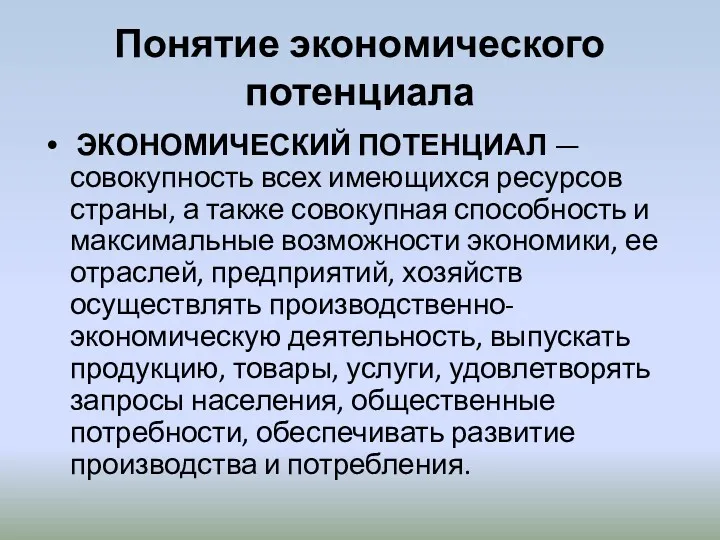 Понятие экономического потенциала

• ЭКОНОМИЧЕСКИЙ ПОТЕНЦИАЛ — совокупность всех имеющихся ресурсов страны, а также совокупная способность и максимальные возможности экономики, ее отраслей, предприятий, хозяйств осуществлять производственно-экономическую деятельность, выпускать продукцию, товары, услуги, удовлетворять запросы населения, общественные потребности, обеспечивать развитие производства и потребления.